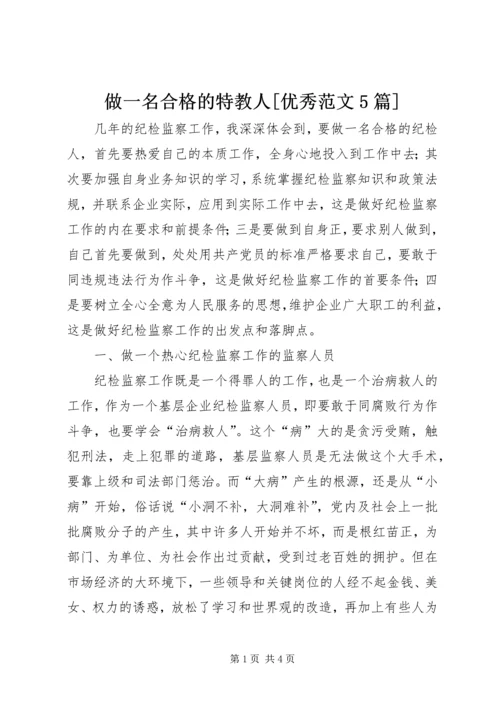 做一名合格的特教人[优秀范文5篇]

几年的纪检监察工作，我深深体会到，要做一名合格的纪检人，首先要热爱自己的本质工作，全身心地投入到工作中去；其次要加强自身业务知识的学习，系统掌握纪检监察知识和政策法规，并联系企业实际，应用到实际工作中去，这是做好纪检监察工作的内在要求和前提条件；三是要做到自身正，要求别人做到，自己首先要做到，处处用共产党员的标准严格要求自己，要敢于同违规违法行为作斗争，这是做好纪检监察工作的首要条件；四是要树立全心全意为人民服务的思想，维护企业广大职工的利益，这是做好纪检监察工作的出发点和落脚点。

一、做一个热心纪检监察工作的监察人员

纪检监察工作既是一个得罪人的工作，也是一个治病救人的工作，作为一个基层企业纪检监察人员，即要敢于同腐败行为作斗争，也要学会“治病救人”。这个“病”大的是贪污受贿，触犯刑法，走上犯罪的道路，基层监察人员是无法做这个大手术，要靠上级和司法部门惩治。而“大病”产生的根源，还是从“小病”开始，俗话说“小洞不补，大洞难补”，党内及社会上一批批腐败分子的产生，其中许多人开始并不坏，而是根红苗正，为部门、为单位、为社会作出过贡献，受到过老百姓的拥护。但在市场经济的大环境下，一些领导和关键岗位的人经不起金钱、美女、权力的诱惑，放松了学习和世界观的改造，再加上有些人为

第1页 共4页